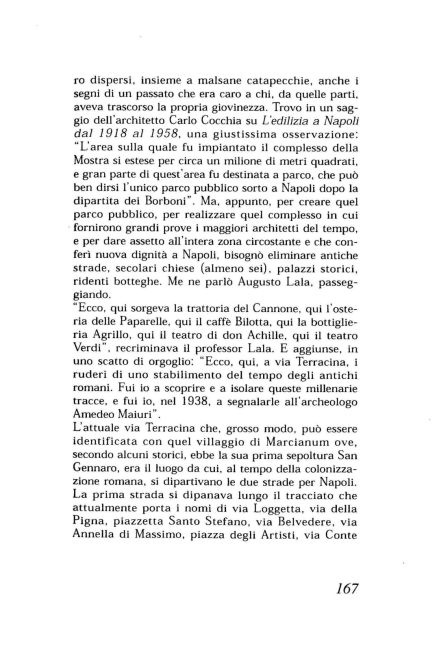 ro dispersi, insieme a malsane catapecchie, anche i segni di un passato che era caro a chi, da quelle parti, aveva trascorso la propria giovinezza. Trovo in un saggio dell'architetto Carlo Cocchia su L'edilizia a Napoli dal 1918 al 1958, una giustissima osservazione: "L'area sulla quale fu impiantato il complesso della Mostra si estese per circa un milione di metri quadrati, e gran parte di quest'area fu destinata a parco, che può ben dirsi l'unico parco pubblico sorto a Napoli dopo la dipartita dei Borboni". Ma, appunto, per creare quel parco pubblico, per realizzare quel complesso in cui fornirono grandi prove i maggiori architetti del tempo, e per dare assetto all'intera zona circostante e che conferì nuova dignità a Napoli, bisognò eliminare antiche strade, secolari chiese (almeno sei), palazzi storici, ridenti botteghe. Me ne parlò Augusto Lala, passeggiando.
"Ecco, qui sorgeva la trattoria del Cannone, qui l'osteria delle Paparelle, qui il caffè Bilotta, qui la bottiglieria Agrillo, qui il teatro di don Achille, qui il teatro Verdi", recriminava il professor Lala. E aggiunse, in uno scatto di orgoglio: "Ecco, qui, a via Terracina, i ruderi di uno stabilimento del tempo degli antichi romani. Fui io a scoprire e a isolare queste millenarie tracce, e fui io, nel 1938, a segnalarle all'archeologo Amedeo Maiuri".
L'attuale via Terracina che, grosso modo, può essere identificata con quel villaggio di Marcianum ove, secondo alcuni storici, ebbe la sua prima sepoltura San Gennaro, era il luogo da cui, al tempo della colonizzazione romana, si dipartivano le due strade per Napoli. La prima strada si dipanava lungo il tracciato che attualmente porta i nomi di via Loggetta, via della Pigna, piazzetta Santo Stefano, via Belvedere, via Annella di Massimo, piazza degli Artisti, via Conte

167